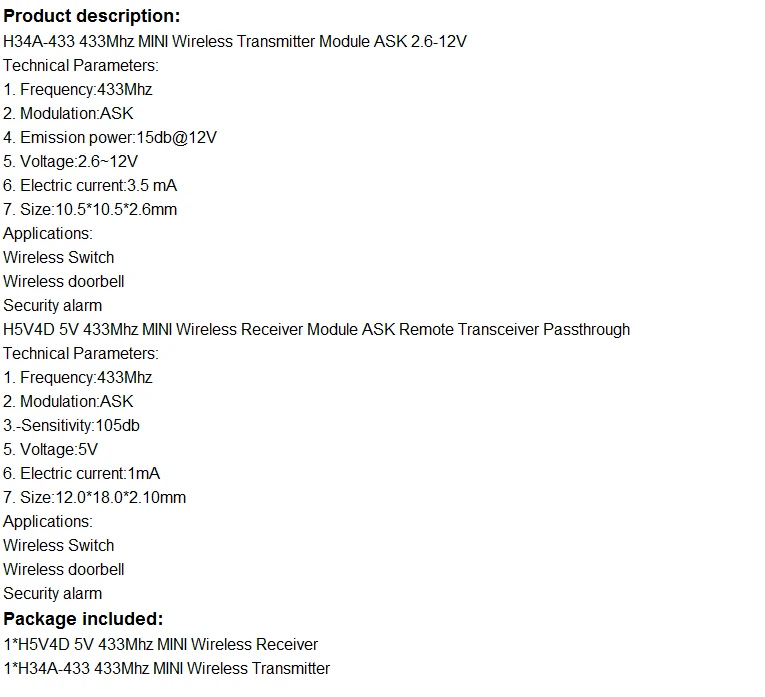 Product description:
H34A-433 433Mhz MINI Wireless Transmitter Module ASK 2.6-12V
Technical Parameters:
1. Frequency:433Mhz
2. Modulation:ASK
4. Emission power:15db@12V
5. Voltage:2.6~12V
6. Electric current:3.5 mA
7. Size:10.5*10.5*2.6mm
Applications:
Wireless Switch
Wireless doorbell
Security alarm
H5V4D 5V 433Mhz MINI Wireless Receiver Module ASK Remote Transceiver Passthrough
Technical Parameters:
1. Frequency:433Mhz
2. Modulation:ASK
3.-Sensitivity:105db
5. Voltage:5V
6. Electric current:1mA
7. Size:12.0*18.0*2.10mm
Applications:
Wireless Switch
Wireless doorbell
Security alarm
Package included:
1*H5V4D 5V 433Mhz MINI Wireless Receiver
1*H34A-433 433Mhz MINI Wireless Transmitter